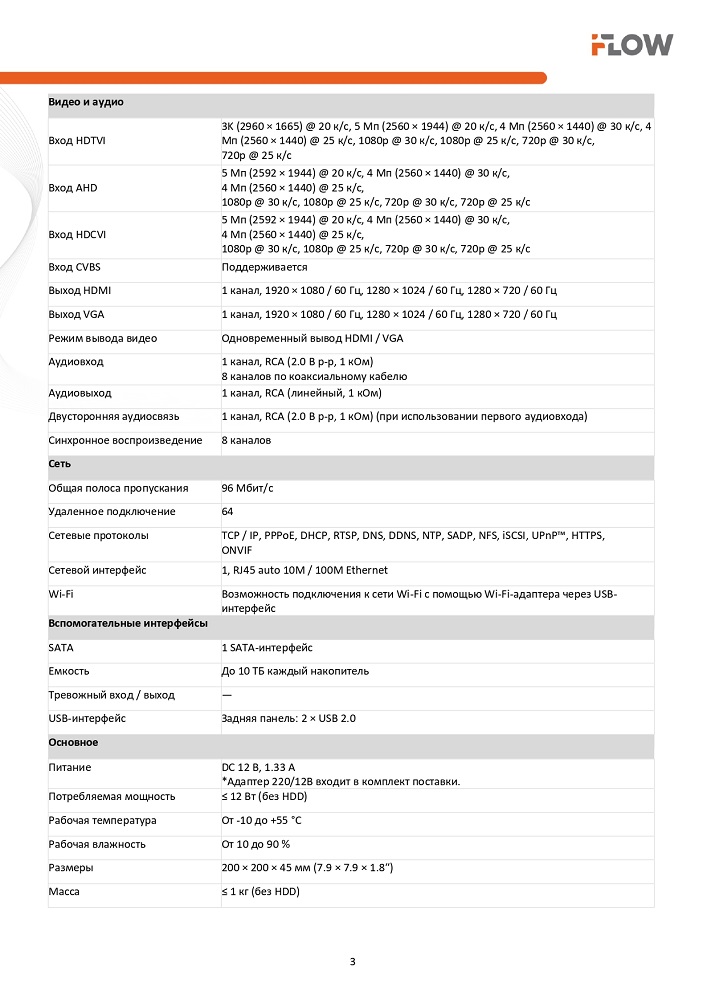 FLOW

| Видео и аудио | |
|---|---|
| Вход HDTVI | 3K (2960 × 1665) @ 20 к/с, 5 Мп (2560 × 1944) @ 20 к/с, 4 Мп (2560 × 1440) @ 30 к/с, 4 Мп (2560 × 1440) @ 25 к/с, 1080p @ 30 к/с, 1080p @ 25 к/с, 720p @ 30 к/с, 720p @ 25 к/с |
| Вход AHD | 5 Мп (2592 × 1944) @ 20 к/с, 4 Мп (2560 × 1440) @ 30 к/с, 4 Мп (2560 × 1440) @ 25 к/с, 1080p @ 30 к/с, 1080p @ 25 к/с, 720p @ 30 к/с, 720p @ 25 к/с |
| Вход HDCVI | 5 Мп (2592 × 1944) @ 20 к/с, 4 Мп (2560 × 1440) @ 30 к/с, 4 Мп (2560 × 1440) @ 25 к/с, 1080p @ 30 к/с, 1080p @ 25 к/с, 720p @ 30 к/с, 720p @ 25 к/с |
| Вход CVBS | Поддерживается |
| Выход HDMI | 1 канал, 1920 × 1080 / 60 Гц, 1280 × 1024 / 60 Гц, 1280 × 720 / 60 Гц |
| Выход VGA | 1 канал, 1920 × 1080 / 60 Гц, 1280 × 1024 / 60 Гц, 1280 × 720 / 60 Гц |
| Режим вывода видео | Одновременный вывод HDMI / VGA |
| Аудиовход | 1 канал, RCA (2.0 В р-р, 1 кОм) 8 каналов по коаксиальному кабелю |
| Аудиовыход | 1 канал, RCA (линейный, 1 кОм) |
| Двусторонняя аудиосвязь | 1 канал, RCA (2.0 В р-р, 1 кОм) (при использовании первого аудиовхода) |
| Синхронное воспроизведение | 8 каналов |
| Сеть | |
| Общая полоса пропускания | 96 Мбит/с |
| Удаленное подключение | 64 |
| Сетевые протоколы | TCP / IP, PPPoE, DHCP, RTSP, DNS, DDNS, NTP, SADP, NFS, iSCSI, UPnP™, HTTPS, ONVIF |
| Сетевой интерфейс | 1, RJ45 auto 10M / 100M Ethernet |
| Wi-Fi | Возможность подключения к сети Wi-Fi с помощью Wi-Fi-адаптера через USB-интерфейс |
| Вспомогательные интерфейсы | |
| SATA | 1 SATA-интерфейс |
| Емкость | До 10 ТБ каждый накопитель |
| Тревожный вход / выход | — |
| USB-интерфейс | Задняя панель: 2 × USB 2.0 |
| Основное | |
| Питание | DC 12 В, 1.33 А *Адаптер 220/12В входит в комплект поставки. |
| Потребляемая мощность | ≤ 12 Вт (без HDD) |
| Рабочая температура | От -10 до +55 °C |
| Рабочая влажность | От 10 до 90 % |
| Размеры | 200 × 200 × 45 мм (7.9 × 7.9 × 1.8") |
| Масса | ≤ 1 кг (без HDD) |

3